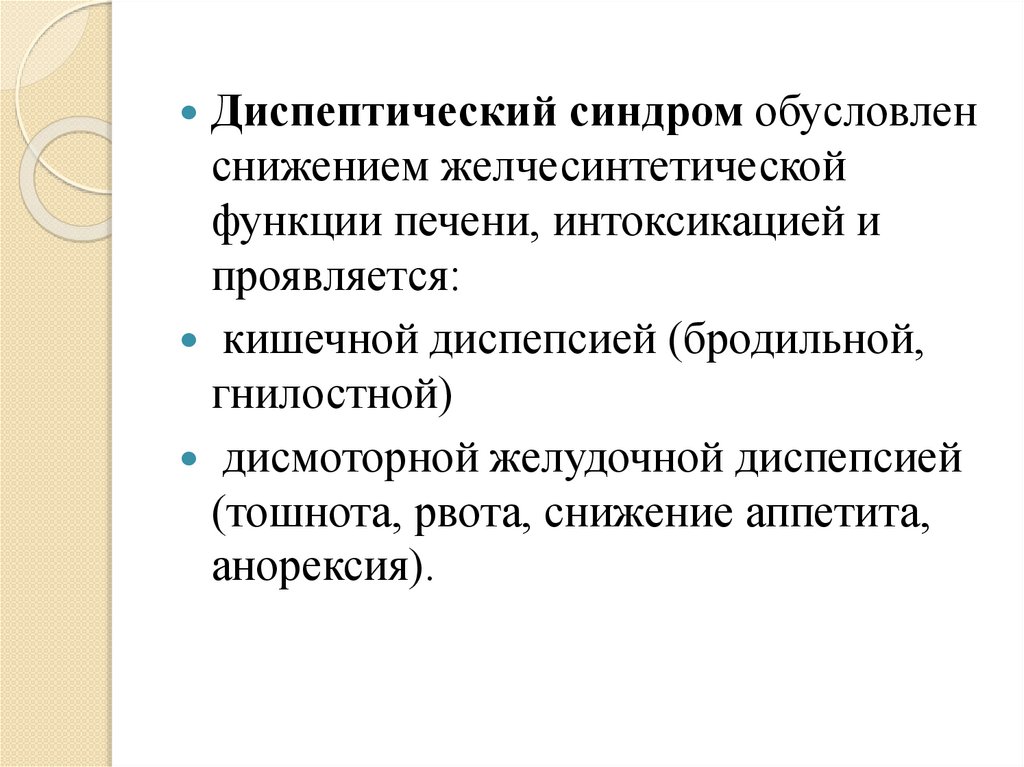 Диспептический синдром обусловлен снижением желчесинтетической функции печени, интоксикацией и проявляется:

кишечной диспепсией (бродильной, гнилостной)

дисмоторной желудочной диспепсией (тошнота, рвота, снижение аппетита, анорексия).